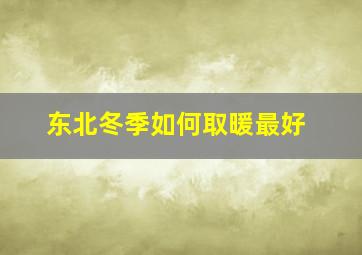 东北冬季如何取暖最好